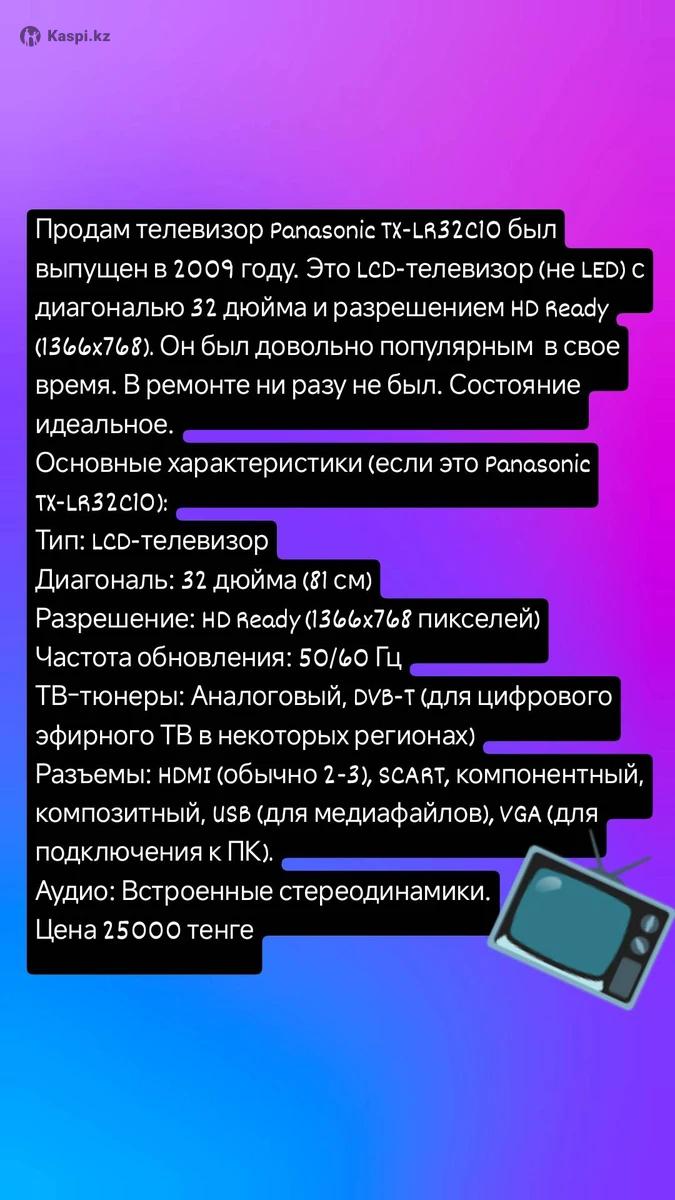 Kaspi.kz

Продам телевизор Panasonic TX-LR32C10 был выпущен в 2009 году. Это LCD-телевизор (не LED) с диагональю 32 дюйма и разрешением HD Ready (1366x768). Он был довольно популярным в свое время. В ремонте ни разу не был. Состояние идеальное.
Основные характеристики (если это Panasonic TX-LR32C10):
Тип: LCD-телевизор
Диагональ: 32 дюйма (81 см)
Разрешение: HD Ready (1366x768 пикселей)
Частота обновления: 50/60 Гц
ТВ-тюнеры: Аналоговый, DVB-T (для цифрового эфирного ТВ в некоторых регионах)
Разъемы: HDMI (обычно 2-3), SCART, компонентный, композитный, USB (для медиафайлов), VGA (для подключения к ПК).
Аудио: Встроенные стереодинамики.
Цена 25000 тенге